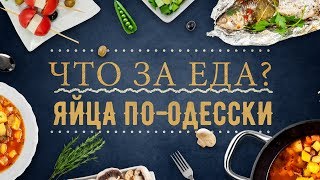 ЧТО ЗА ЕДА?
ЯЙЦА ПО-ОДЕССКИ